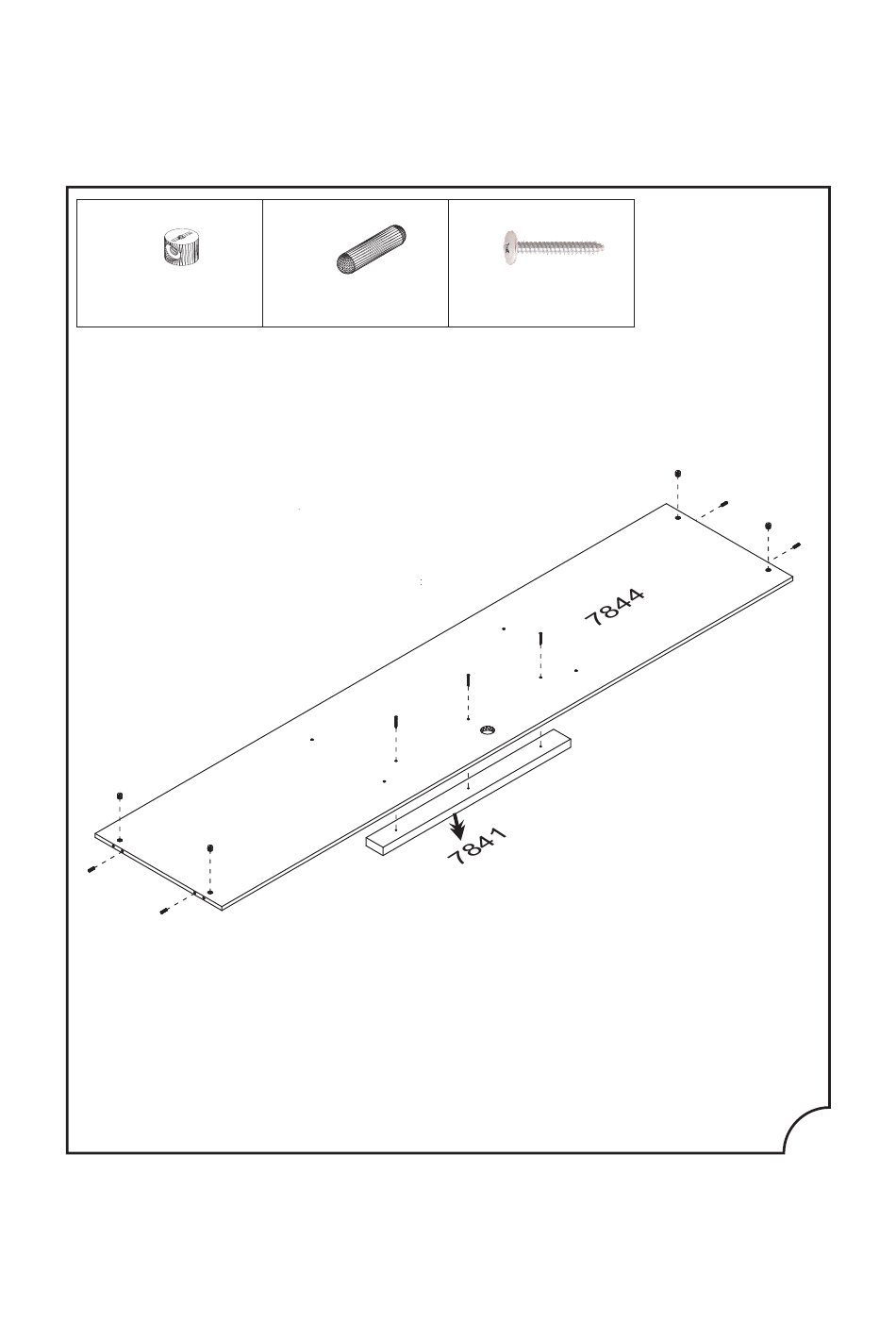 7844

7841